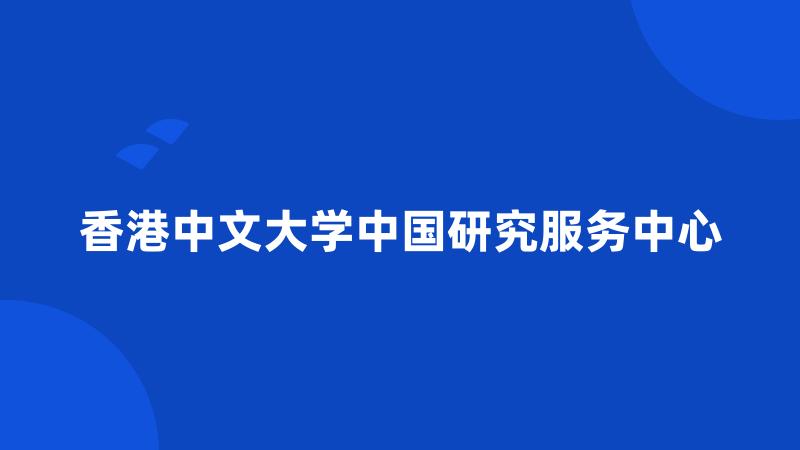 香港中文大学中国研究服务中心